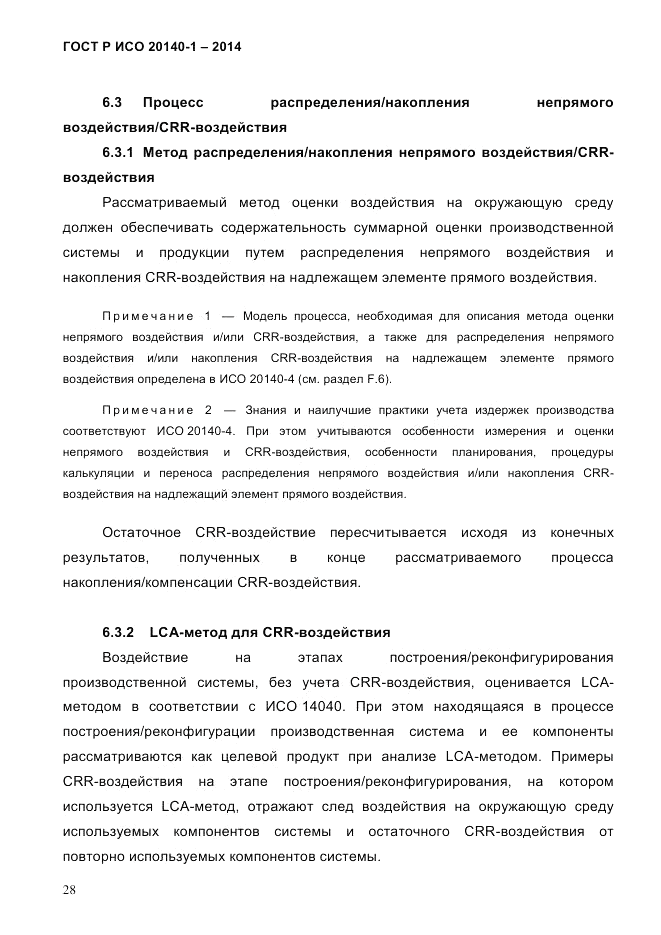 ГОСТ Р ИСО 20140-1 – 2014

6.3 Процесс распределения/накопления непрямого воздействия/CRR-воздействия

6.3.1 Метод распределения/накопления непрямого воздействия/CRR-воздействия

Рассматриваемый метод оценки воздействия на окружающую среду должен обеспечивать содержательность суммарной оценки производственной системы и продукции путем распределения непрямого воздействия и накопления CRR-воздействия на надлежащем элементе прямого воздействия.

Примечание 1 — Модель процесса, необходимая для описания метода оценки непрямого воздействия и/или CRR-воздействия, а также для распределения непрямого воздействия и/или накопления CRR-воздействия на надлежащем элементе прямого воздействия определена в ИСО 20140-4 (см. раздел F.6).

Примечание 2 — Знания и наилучшие практики учета издержек производства соответствуют ИСО 20140-4. При этом учитываются особенности измерения и оценки непрямого воздействия и CRR-воздействия, особенности планирования, процедуры калькуляции и переноса распределения непрямого воздействия и/или накопления CRR-воздействия на надлежащий элемент прямого воздействия.

Остаточное CRR-воздействие пересчитывается исходя из конечных результатов, полученных в конце рассматриваемого процесса накопления/компенсации CRR-воздействия.

6.3.2 LCA-метод для CRR-воздействия

Воздействие на этапах построения/реконфигурирования производственной системы, без учета CRR-воздействия, оценивается LCA-методом в соответствии с ИСО 14040. При этом находящаяся в процессе построения/реконфигурации производственная система и ее компоненты рассматриваются как целевой продукт при анализе LCA-методом. Примеры CRR-воздействия на этапе построения/реконфигурирования, на котором используется LCA-метод, отражают след воздействия на окружающую среду используемых компонентов системы и остаточного CRR-воздействия от повторно используемых компонентов системы.

28